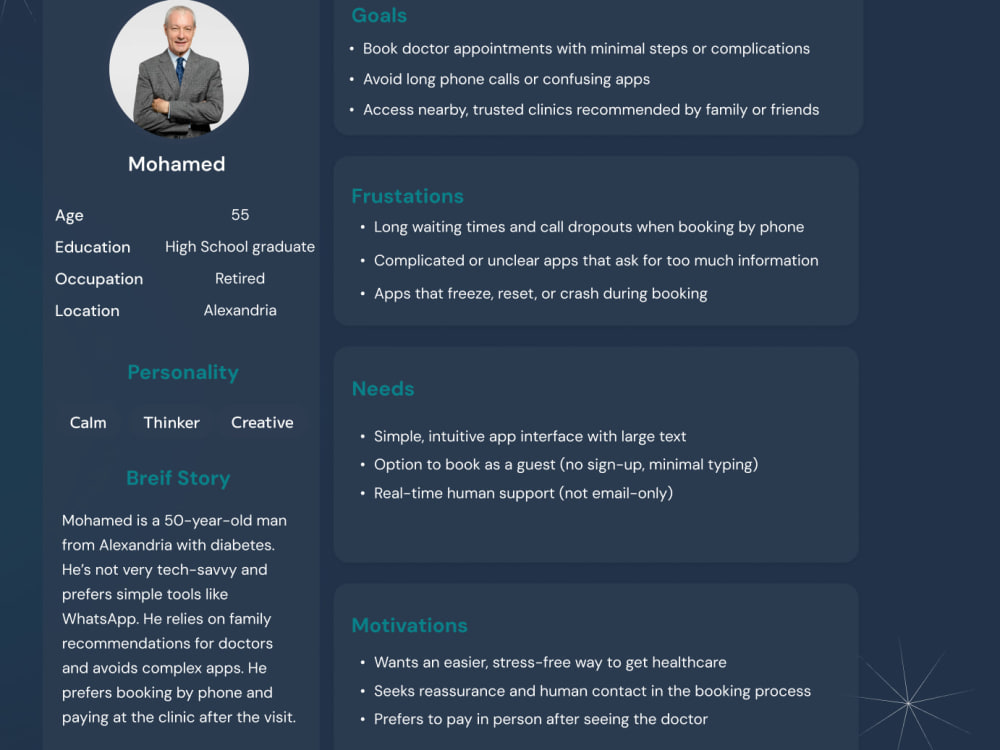 Mohamed

Age
55
Education
High School graduate
Occupation
Retired
Location
Alexandria

Personality

Calm Thinker Creative

Breif Story

Mohamed is a 50-year-old man from Alexandria with diabetes. He's not very tech-savvy and prefers simple tools like WhatsApp. He relies on family recommendations for doctors and avoids complex apps. He prefers booking by phone and paying at the clinic after the visit.

Goals
• Book doctor appointments with minimal steps or complications
• Avoid long phone calls or confusing apps
• Access nearby, trusted clinics recommended by family or friends

Frustations
• Long waiting times and call dropouts when booking by phone
• Complicated or unclear apps that ask for too much information
• Apps that freeze, reset, or crash during booking

Needs
• Simple, intuitive app interface with large text
• Option to book as a guest (no sign-up, minimal typing)
• Real-time human support (not email-only)

Motivations
• Wants an easier, stress-free way to get healthcare
• Seeks reassurance and human contact in the booking process
• Prefers to pay in person after seeing the doctor